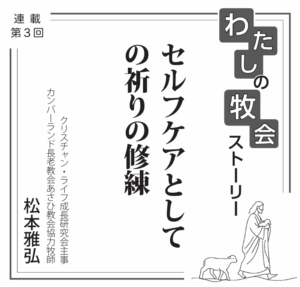 連載
第３回

わたしの牧会ストーリー

セルフケアとしての祈りの修練

クリスチャン・ライフ成長研究会主事
カンバーランド長老教会あさひ教会協力牧師
松本雅弘